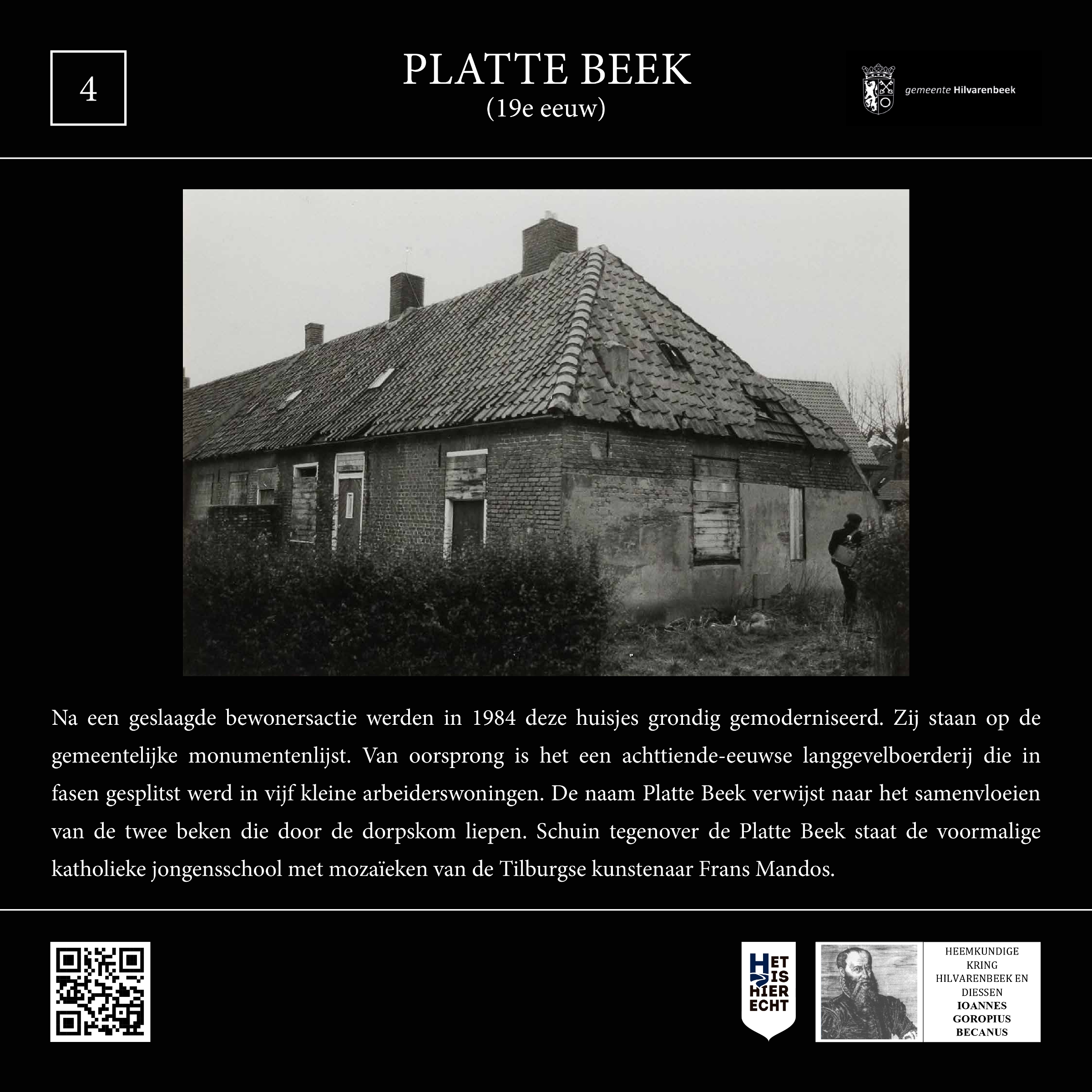 4

PLATTE BEEK
(19e eeuw)

gemeente Hilvarenbeek

Na een geslaagde bewonersactie werden in 1984 deze huisjes grondig gemoderniseerd. Zij staan op de gemeentelijke monumentenlijst. Van oorsprong is het een achttiende-eeuwse langgevelboerderij die in fasen gesplitst werd in vijf kleine arbeiderswoningen. De naam Platte Beek verwijst naar het samenvloeien van de twee beken die door de dorpskom liepen. Schuin tegenover de Platte Beek staat de voormalige katholieke jongensschool met mozaïeken van de Tilburgse kunstenaar Frans Mandos.

HET IS HIER ECHT

HEEMKUNDIGE KRING HILVARENBEEK EN DIESSEN
IOANNES GOROPIUS BECANUS